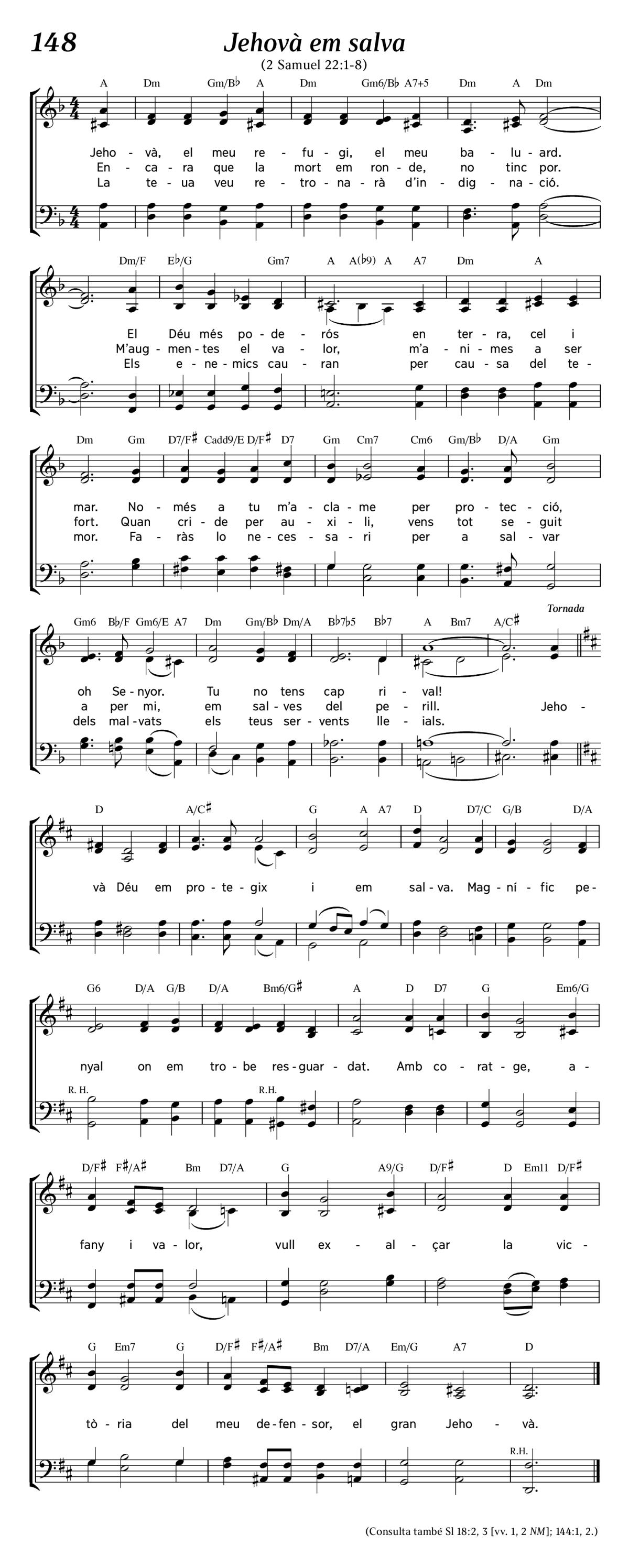 148 Jehovà em salva

(2 Samuel 22:1-8)

A Dm Gm/B♭ A Dm Gm6/B♭ A7+5 Dm A Dm

Jeho - và, el meu re - fu - gi, el meu ba - lu - ard.
En - ca - ra que la mort em ron - de, no tinc por.
La te - ua veu re - tro - na - rà d'in - dig - na - ció.

Dm/F E♭/G Gm7 A A(♭9) A A7 Dm A

El Déu més po - de - rós en ter - ra, cel i
M'aug - men - tes el va - lor, m'a - ni - mes a ser
Els e - ne - mics cau - ran per cau - sa del te -

Dm Gm D7/F♯ Cadd9/E D/F♯ D7 Gm Cm7 Cm6 Gm/B♭ D/A Gm

mar. No - més a tu m'a - cla - me per pro - tec - ció,
fort. Quan cri - de per au - xi - li, vens tot se - guit
mor. Fa - ràs lo ne - ces - sa - ri per a sal - var

Gm6 B♭/F Gm6/E A7 Dm Gm/B♭ Dm/A B♭7♭5 B♭7 A Bm7 A/C♯

Tornada

oh Se - nyor. Tu no tens cap ri - val!
a per mi, em sal - ves del pe - rill. Jeho -
dels mal - vats els teus ser - vents lle - ials.

D A/C♯ G A A7 D D7/C G/B D/A

và Déu em pro - te - gix i em sal - va. Mag - ní - fic pe -

G6 D/A G/B D/A Bm6/G♯ A D D7 G Em6/G

nyal on em tro - be res - guar - dat. Amb co - rat - ge, a -

R. H. R.H.

D/F♯ F♯/A♯ Bm D7/A G A9/G D/F♯ D Em11 D/F♯

fany i va - lor, vull ex - al - çar la vic -

G Em7 G D/F♯ F♯/A♯ Bm D7/A Em/G A7 D

tò - ria del meu de - fen - sor, el gran Jeho - và.

R.H.

(Consulta també Sl 18:2, 3 [vv. 1, 2 NM]; 144:1, 2.)